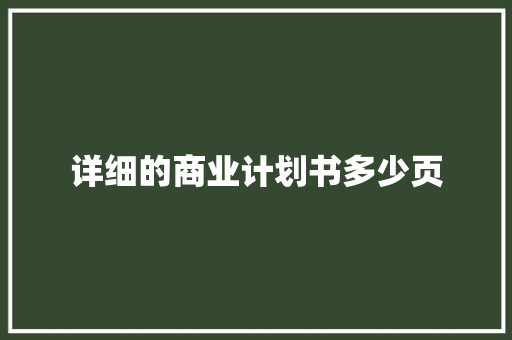 详细的商业计划书多少页